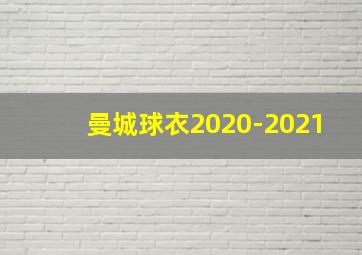 曼城球衣2020-2021